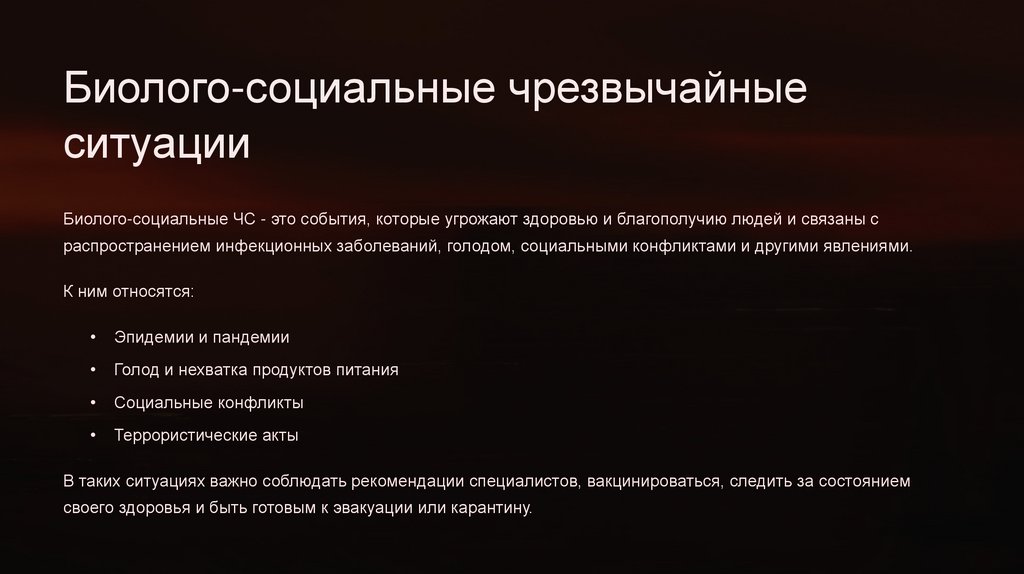 Биолого-социальные чрезвычайные ситуации

Биолого-социальные ЧС - это события, которые угрожают здоровью и благополучию людей и связаны с распространением инфекционных заболеваний, голодом, социальными конфликтами и другими явлениями.

К ним относятся:

• Эпидемии и пандемии
• Голод и нехватка продуктов питания
• Социальные конфликты
• Террористические акты

В таких ситуациях важно соблюдать рекомендации специалистов, вакцинироваться, следить за состоянием своего здоровья и быть готовым к эвакуации или карантину.